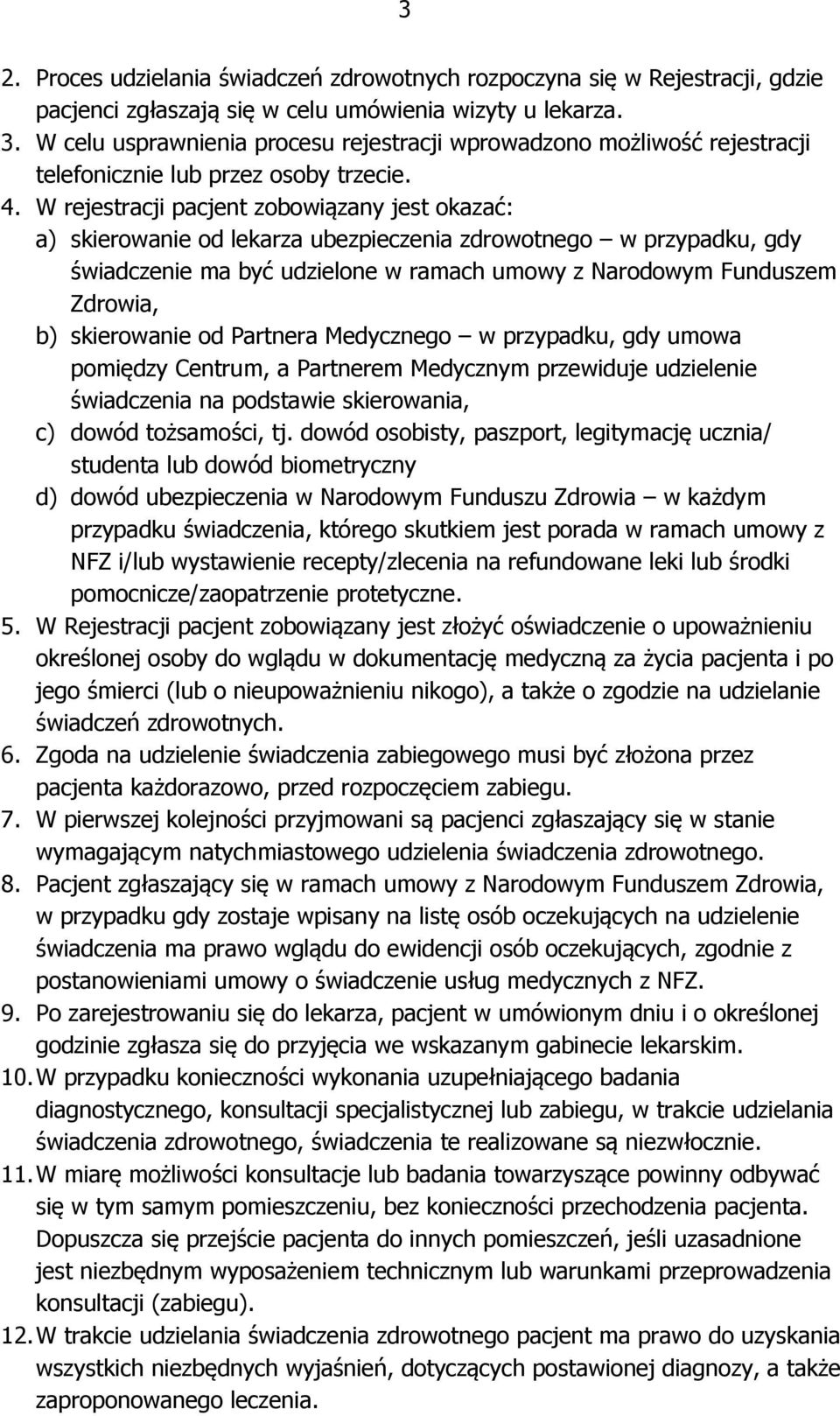 3

2. Proces udzielania świadczeń zdrowotnych rozpoczyna się w Rejestracji, gdzie pacjenci zgłaszają się w celu umówienia wizyty u lekarza.
3. W celu usprawnienia procesu rejestracji wprowadzono możliwość rejestracji telefonicznie lub przez osoby trzecie.
4. W rejestracji pacjent zobowiązany jest okazać:
a) skierowanie od lekarza ubezpieczenia zdrowotnego – w przypadku, gdy świadczenie ma być udzielone w ramach umowy z Narodowym Funduszem Zdrowia,
b) skierowanie od Partnera Medycznego – w przypadku, gdy umowa pomiędzy Centrum, a Partnerem Medycznym przewiduje udzielenie świadczenia na podstawie skierowania,
c) dowód tożsamości, tj. dowód osobisty, paszport, legitymację ucznia/ studenta lub dowód biometryczny
d) dowód ubezpieczenia w Narodowym Funduszu Zdrowia – w każdym przypadku świadczenia, którego skutkiem jest porada w ramach umowy z NFZ i/lub wystawienie recepty/zlecenia na refundowane leki lub środki pomocnicze/zaopatrzenie protetyczne.
5. W Rejestracji pacjent zobowiązany jest złożyć oświadczenie o upoważnieniu określonej osoby do wglądu w dokumentację medyczną za życia pacjenta i po jego śmierci (lub o nieupoważnieniu nikogo), a także o zgodzie na udzielanie świadczeń zdrowotnych.
6. Zgoda na udzielenie świadczenia zabiegowego musi być złożona przez pacjenta każdorazowo, przed rozpoczęciem zabiegu.
7. W pierwszej kolejności przyjmowani są pacjenci zgłaszający się w stanie wymagającym natychmiastowego udzielenia świadczenia zdrowotnego.
8. Pacjent zgłaszający się w ramach umowy z Narodowym Funduszem Zdrowia, w przypadku gdy zostaje wpisany na listę osób oczekujących na udzielenie świadczenia ma prawo wglądu do ewidencji osób oczekujących, zgodnie z postanowieniami umowy o świadczenie usług medycznych z NFZ.
9. Po zarejestrowaniu się do lekarza, pacjent w umówionym dniu i o określonej godzinie zgłasza się do przyjęcia we wskazanym gabinecie lekarskim.
10. W przypadku konieczności wykonania uzupełniającego badania diagnostycznego, konsultacji specjalistycznej lub zabiegu, w trakcie udzielania świadczenia zdrowotnego, świadczenia te realizowane są niezwłocznie.
11. W miarę możliwości konsultacje lub badania towarzyszące powinny odbywać się w tym samym pomieszczeniu, bez konieczności przechodzenia pacjenta. Dopuszcza się przejście pacjenta do innych pomieszczeń, jeśli uzasadnione jest niezbędnym wyposażeniem technicznym lub warunkami przeprowadzenia konsultacji (zabiegu).
12. W trakcie udzielania świadczenia zdrowotnego pacjent ma prawo do uzyskania wszystkich niezbędnych wyjaśnień, dotyczących postawionej diagnozy, a także zaproponowanego leczenia.